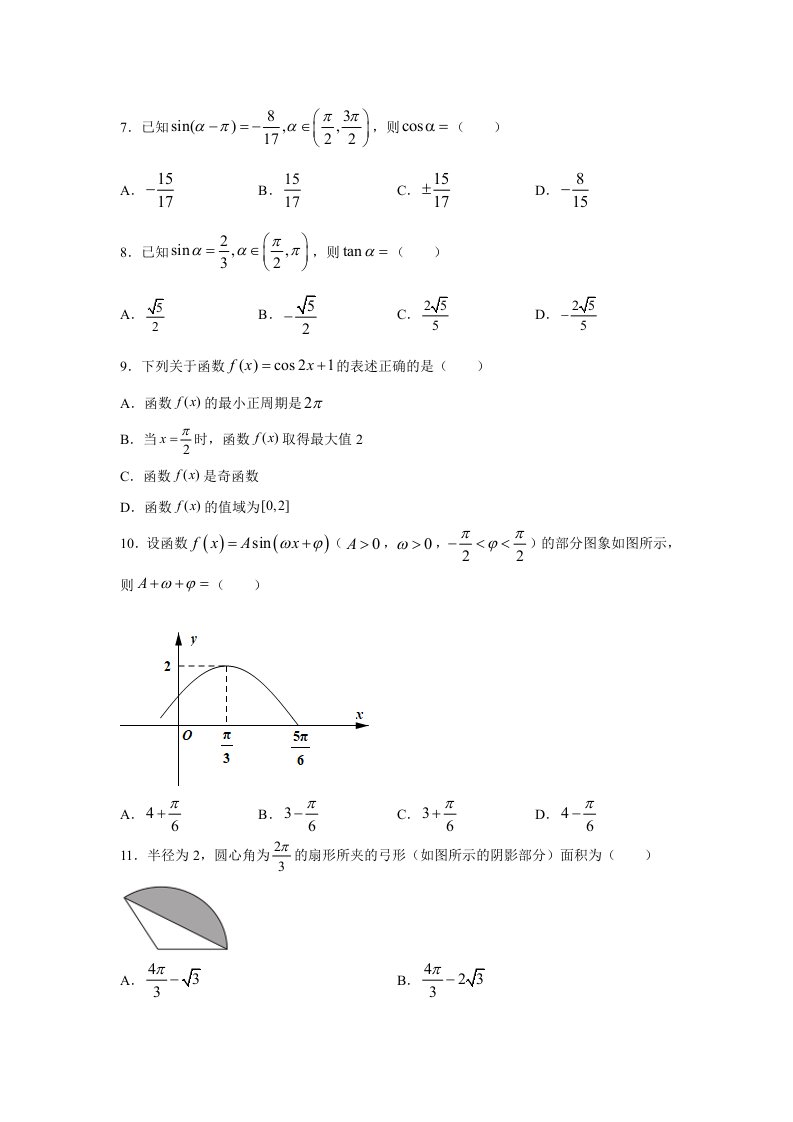 7．已知$\sin(\alpha-\pi)=-\frac{8}{17},\alpha\in\left(\frac{\pi}{2},\frac{3\pi}{2}\right)$，则$\cos\alpha=$（　　）

A．$-\frac{15}{17}$　B．$\frac{15}{17}$　C．$\pm\frac{15}{17}$　D．$-\frac{8}{15}$

8．已知$\sin\alpha=\frac{2}{3},\alpha\in\left(\frac{\pi}{2},\pi\right)$，则$\tan\alpha=$（　　）

A．$\frac{\sqrt{5}}{2}$　B．$-\frac{\sqrt{5}}{2}$　C．$\frac{2\sqrt{5}}{5}$　D．$-\frac{2\sqrt{5}}{5}$

9．下列关于函数$f(x)=\cos 2x+1$的表述正确的是（　　）

A．函数$f(x)$的最小正周期是$2\pi$

B．当$x=\frac{\pi}{2}$时，函数$f(x)$取得最大值2

C．函数$f(x)$是奇函数

D．函数$f(x)$的值域为$[0,2]$

10．设函数$f(x)=A\sin(\omega x+\varphi)$（$A>0$，$\omega>0$，$-\frac{\pi}{2}<\varphi<\frac{\pi}{2}$）的部分图象如图所示，则$A+\omega+\varphi=$（　　）

y
2
x
O
$\frac{\pi}{3}$
$\frac{5\pi}{6}$

A．$4+\frac{\pi}{6}$　B．$3-\frac{\pi}{6}$　C．$3+\frac{\pi}{6}$　D．$4-\frac{\pi}{6}$

11．半径为2，圆心角为$\frac{2\pi}{3}$的扇形所夹的弓形（如图所示的阴影部分）面积为（　　）

A．$\frac{4\pi}{3}-\sqrt{3}$　B．$\frac{4\pi}{3}-2\sqrt{3}$